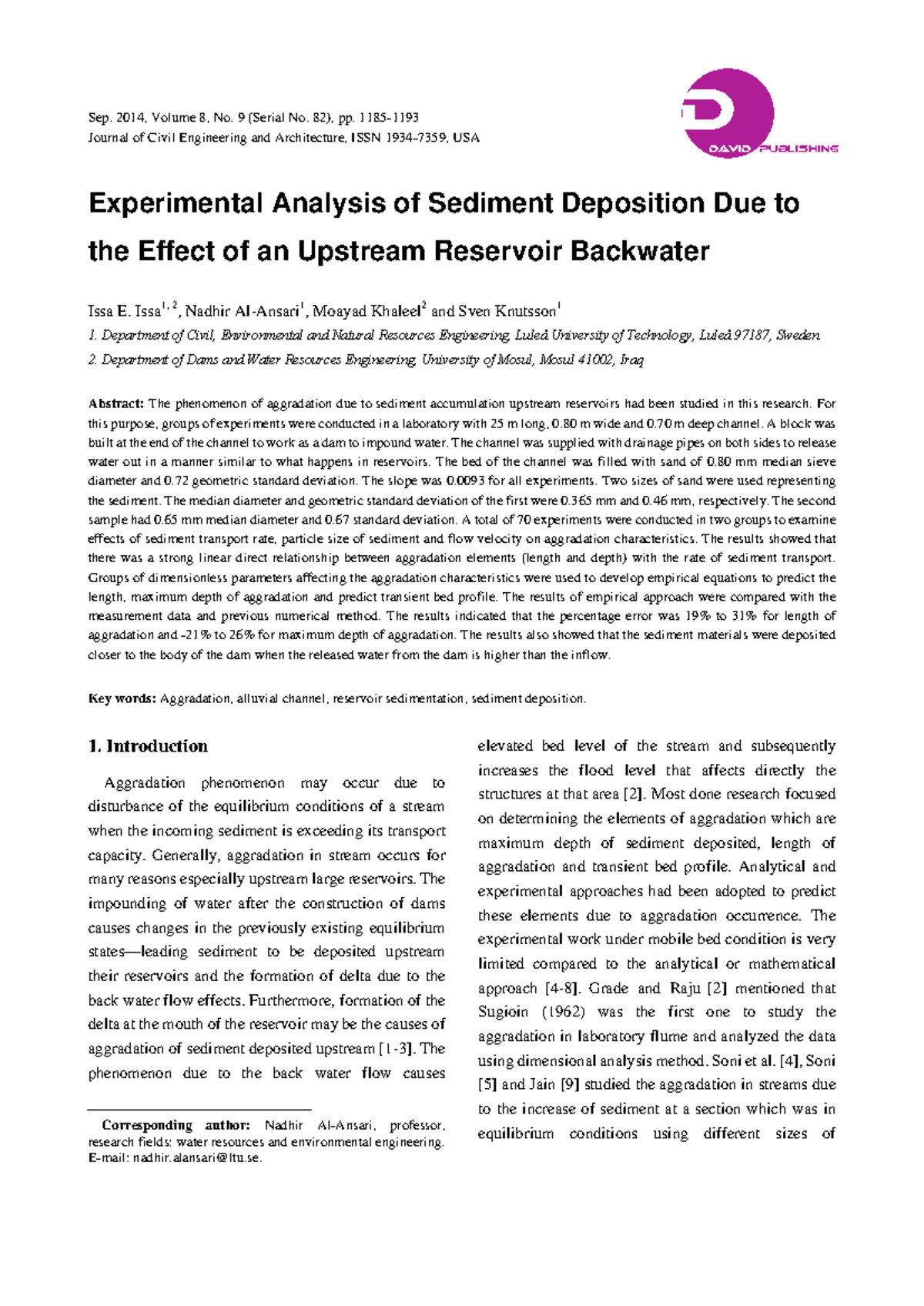 Sep. 2014, Volume 8, No. 9 (Serial No. 82), pp. 1185-1193
Journal of Civil Engineering and Architecture, ISSN 1934-7359, USA

DAVID PUBLISHING

Experimental Analysis of Sediment Deposition Due to the Effect of an Upstream Reservoir Backwater

Issa E. Issa$^{1, 2}$, Nadhir Al-Ansari$^{1}$, Moayad Khaleel$^{2}$ and Sven Knutsson$^{1}$

1. Department of Civil, Environmental and Natural Resources Engineering, Luleå University of Technology, Luleå 97187, Sweden

2. Department of Dams and Water Resources Engineering, University of Mosul, Mosul 41002, Iraq

Abstract: The phenomenon of aggradation due to sediment accumulation upstream reservoirs had been studied in this research. For this purpose, groups of experiments were conducted in a laboratory with 25 m long, 0.80 m wide and 0.70 m deep channel. A block was built at the end of the channel to work as a dam to impound water. The channel was supplied with drainage pipes on both sides to release water out in a manner similar to what happens in reservoirs. The bed of the channel was filled with sand of 0.80 mm median sieve diameter and 0.72 geometric standard deviation. The slope was 0.0093 for all experiments. Two sizes of sand were used representing the sediment. The median diameter and geometric standard deviation of the first were 0.365 mm and 0.46 mm, respectively. The second sample had 0.65 mm median diameter and 0.67 standard deviation. A total of 70 experiments were conducted in two groups to examine effects of sediment transport rate, particle size of sediment and flow velocity on aggradation characteristics. The results showed that there was a strong linear direct relationship between aggradation elements (length and depth) with the rate of sediment transport. Groups of dimensionless parameters affecting the aggradation characteristics were used to develop empirical equations to predict the length, maximum depth of aggradation and predict transient bed profile. The results of empirical approach were compared with the measurement data and previous numerical method. The results indicated that the percentage error was 19% to 31% for length of aggradation and -21% to 26% for maximum depth of aggradation. The results also showed that the sediment materials were deposited closer to the body of the dam when the released water from the dam is higher than the inflow.

Key words: Aggradation, alluvial channel, reservoir sedimentation, sediment deposition.

1. Introduction

Aggradation phenomenon may occur due to disturbance of the equilibrium conditions of a stream when the incoming sediment is exceeding its transport capacity. Generally, aggradation in stream occurs for many reasons especially upstream large reservoirs. The impounding of water after the construction of dams causes changes in the previously existing equilibrium states—leading sediment to be deposited upstream their reservoirs and the formation of delta due to the back water flow effects. Furthermore, formation of the delta at the mouth of the reservoir may be the causes of aggradation of sediment deposited upstream [1-3]. The phenomenon due to the back water flow causes

Corresponding author: Nadhir Al-Ansari, professor, research fields: water resources and environmental engineering. E-mail: nadhir.alansari@ltu.se.

elevated bed level of the stream and subsequently increases the flood level that affects directly the structures at that area [2]. Most done research focused on determining the elements of aggradation which are maximum depth of sediment deposited, length of aggradation and transient bed profile. Analytical and experimental approaches had been adopted to predict these elements due to aggradation occurrence. The experimental work under mobile bed condition is very limited compared to the analytical or mathematical approach [4-8]. Grade and Raju [2] mentioned that Sugioin (1962) was the first one to study the aggradation in laboratory flume and analyzed the data using dimensional analysis method. Soni et al. [4], Soni [5] and Jain [9] studied the aggradation in streams due to the increase of sediment at a section which was in equilibrium conditions using different sizes of